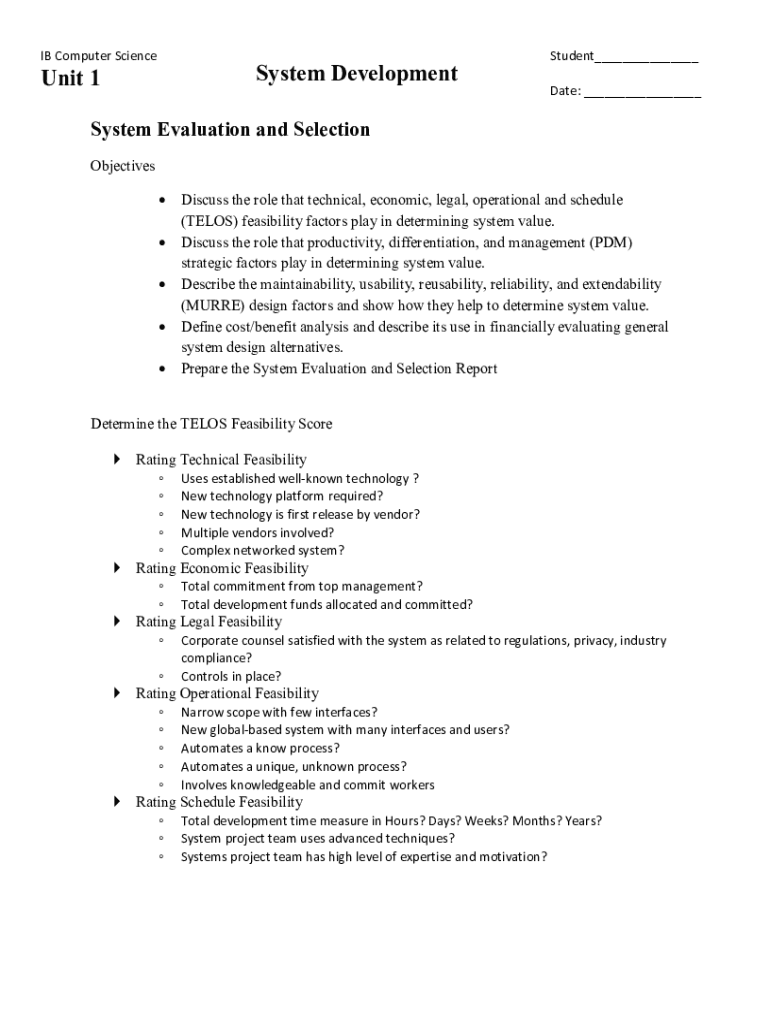 IB Computer Science

Unit 1

System Development

Student_______________

Date: _________________

System Evaluation and Selection

Objectives

- Discuss the role that technical, economic, legal, operational and schedule (TELOS) feasibility factors play in determining system value.
- Discuss the role that productivity, differentiation, and management (PDM) strategic factors play in determining system value.
- Describe the maintainability, usability, reusability, reliability, and extendability (MURRE) design factors and show how they help to determine system value.
- Define cost/benefit analysis and describe its use in financially evaluating general system design alternatives.
- Prepare the System Evaluation and Selection Report

Determine the TELOS Feasibility Score

- Rating Technical Feasibility
  - Uses established well-known technology ?
  - New technology platform required?
  - New technology is first release by vendor?
  - Multiple vendors involved?
  - Complex networked system?
- Rating Economic Feasibility
  - Total commitment from top management?
  - Total development funds allocated and committed?
- Rating Legal Feasibility
  - Corporate counsel satisfied with the system as related to regulations, privacy, industry compliance?
  - Controls in place?
- Rating Operational Feasibility
  - Narrow scope with few interfaces?
  - New global-based system with many interfaces and users?
  - Automates a know process?
  - Automates a unique, unknown process?
  - Involves knowledgeable and commit workers
- Rating Schedule Feasibility
  - Total development time measure in Hours? Days? Weeks? Months? Years?
  - System project team uses advanced techniques?
  - Systems project team has high level of expertise and motivation?